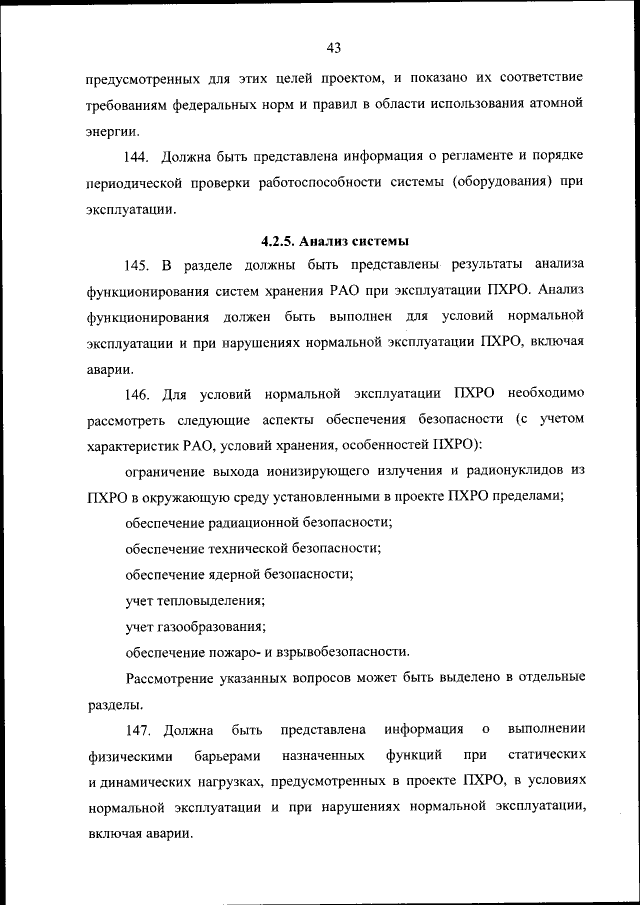 43

предусмотренных для этих целей проектом, и показано их соответствие требованиям федеральных норм и правил в области использования атомной энергии.

144. Должна быть представлена информация о регламенте и порядке периодической проверки работоспособности системы (оборудования) при эксплуатации.

4.2.5. Анализ системы

145. В разделе должны быть представлены результаты анализа функционирования систем хранения РАО при эксплуатации ПХРО. Анализ функционирования должен быть выполнен для условий нормальной эксплуатации и при нарушениях нормальной эксплуатации ПХРО, включая аварии.

146. Для условий нормальной эксплуатации ПХРО необходимо рассмотреть следующие аспекты обеспечения безопасности (с учетом характеристик РАО, условий хранения, особенностей ПХРО):

ограничение выхода ионизирующего излучения и радионуклидов из ПХРО в окружающую среду установленными в проекте ПХРО пределами;

обеспечение радиационной безопасности;

обеспечение технической безопасности;

обеспечение ядерной безопасности;

учет тепловыделения;

учет газообразования;

обеспечение пожаро- и взрывобезопасности.

Рассмотрение указанных вопросов может быть выделено в отдельные разделы.

147. Должна быть представлена информация о выполнении физическими барьерами назначенных функций при статических и динамических нагрузках, предусмотренных в проекте ПХРО, в условиях нормальной эксплуатации и при нарушениях нормальной эксплуатации, включая аварии.